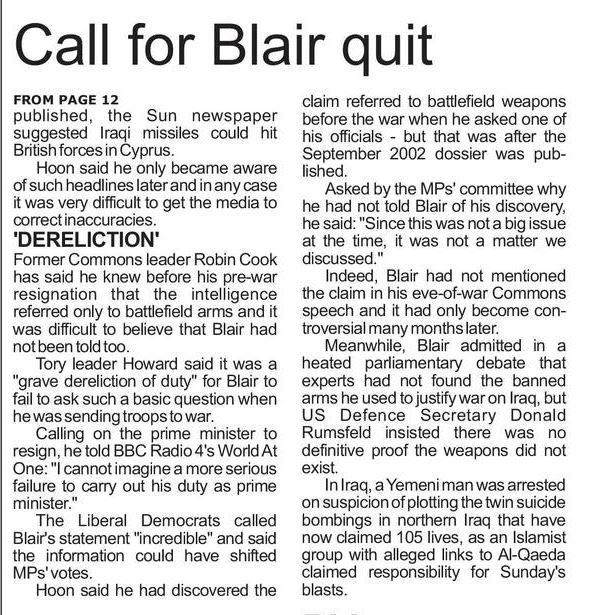 Call for Blair quit

FROM PAGE 12
published, the Sun newspaper suggested Iraqi missiles could hit British forces in Cyprus.

Hoon said he only became aware of such headlines later and in any case it was very difficult to get the media to correct inaccuracies.

'DERELICTION'

Former Commons leader Robin Cook has said he knew before his pre-war resignation that the intelligence referred only to battlefield arms and it was difficult to believe that Blair had not been told too.

Tory leader Howard said it was a "grave dereliction of duty" for Blair to fail to ask such a basic question when he was sending troops to war.

Calling on the prime minister to resign, he told BBC Radio 4's World At One: "I cannot imagine a more serious failure to carry out his duty as prime minister."

The Liberal Democrats called Blair's statement "incredible" and said the information could have shifted MPs' votes.

Hoon said he had discovered the claim referred to battlefield weapons before the war when he asked one of his officials - but that was after the September 2002 dossier was published.

Asked by the MPs' committee why he had not told Blair of his discovery, he said: "Since this was not a big issue at the time, it was not a matter we discussed."

Indeed, Blair had not mentioned the claim in his eve-of-war Commons speech and it had only become controversial many months later.

Meanwhile, Blair admitted in a heated parliamentary debate that experts had not found the banned arms he used to justify war on Iraq, but US Defence Secretary Donald Rumsfeld insisted there was no definitive proof the weapons did not exist.

In Iraq, a Yemeni man was arrested on suspicion of plotting the twin suicide bombings in northern Iraq that have now claimed 105 lives, as an Islamist group with alleged links to Al-Qaeda claimed responsibility for Sunday's blasts.